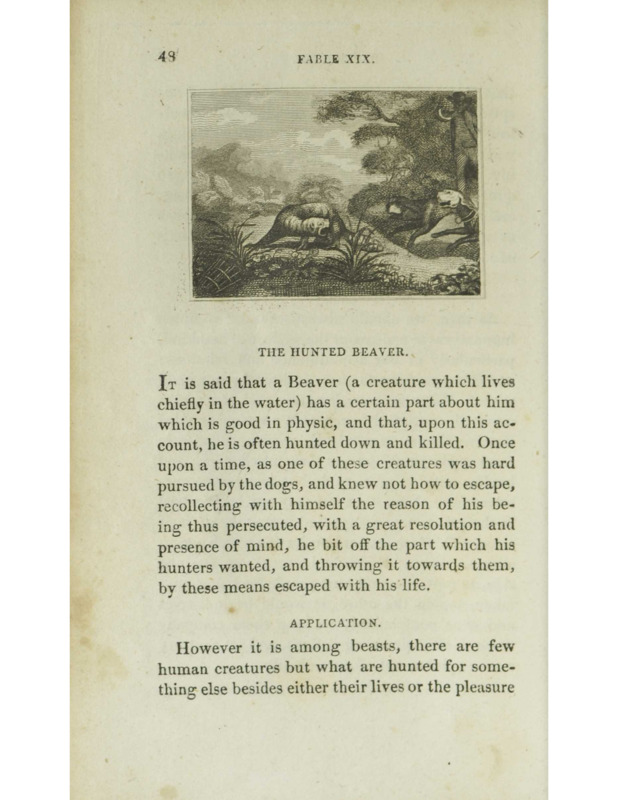 48 FABLE XIX.

THE HUNTED BEAVER.

It is said that a Beaver (a creature which lives chiefly in the water) has a certain part about him which is good in physic, and that, upon this account, he is often hunted down and killed. Once upon a time, as one of these creatures was hard pursued by the dogs, and knew not how to escape, recollecting with himself the reason of his being thus persecuted, with a great resolution and presence of mind, he bit off the part which his hunters wanted, and throwing it towards them, by these means escaped with his life.

APPLICATION.

However it is among beasts, there are few human creatures but what are hunted for something else besides either their lives or the pleasure